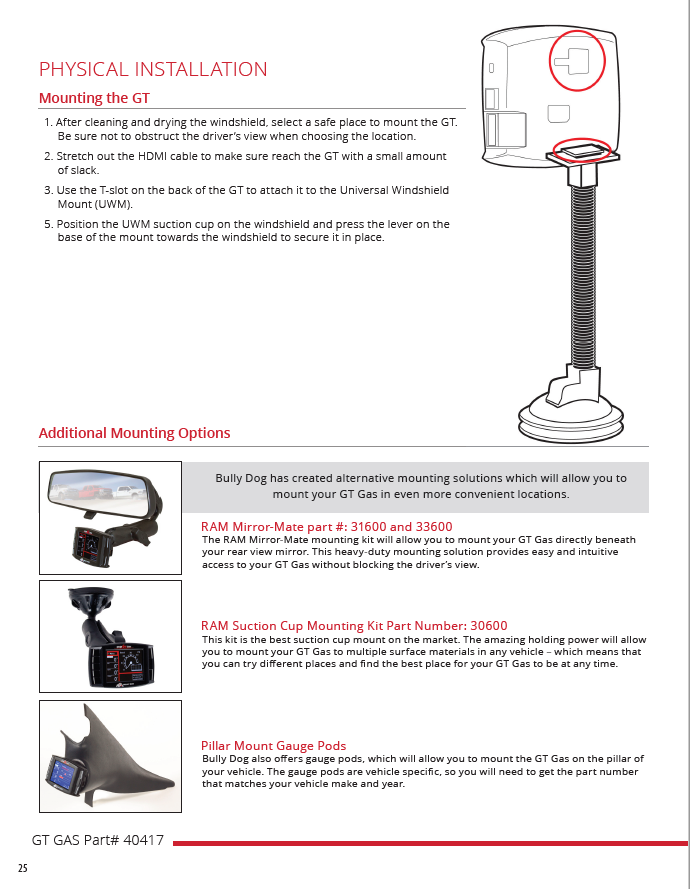 PHYSICAL INSTALLATION

Mounting the GT

1. After cleaning and drying the windshield, select a safe place to mount the GT. Be sure not to obstruct the driver's view when choosing the location.

2. Stretch out the HDMI cable to make sure reach the GT with a small amount of slack.

3. Use the T-slot on the back of the GT to attach it to the Universal Windshield Mount (UWM).

5. Position the UWM suction cup on the windshield and press the lever on the base of the mount towards the windshield to secure it in place.

Additional Mounting Options

Bully Dog has created alternative mounting solutions which will allow you to mount your GT Gas in even more convenient locations.

RAM Mirror-Mate part #: 31600 and 33600
The RAM Mirror-Mate mounting kit will allow you to mount your GT Gas directly beneath your rear view mirror. This heavy-duty mounting solution provides easy and intuitive access to your GT Gas without blocking the driver's view.

RAM Suction Cup Mounting Kit Part Number: 30600
This kit is the best suction cup mount on the market. The amazing holding power will allow you to mount your GT Gas to multiple surface materials in any vehicle – which means that you can try different places and find the best place for your GT Gas to be at any time.

Pillar Mount Gauge Pods
Bully Dog also offers gauge pods, which will allow you to mount the GT Gas on the pillar of your vehicle. The gauge pods are vehicle specific, so you will need to get the part number that matches your vehicle make and year.

GT GAS Part# 40417

25